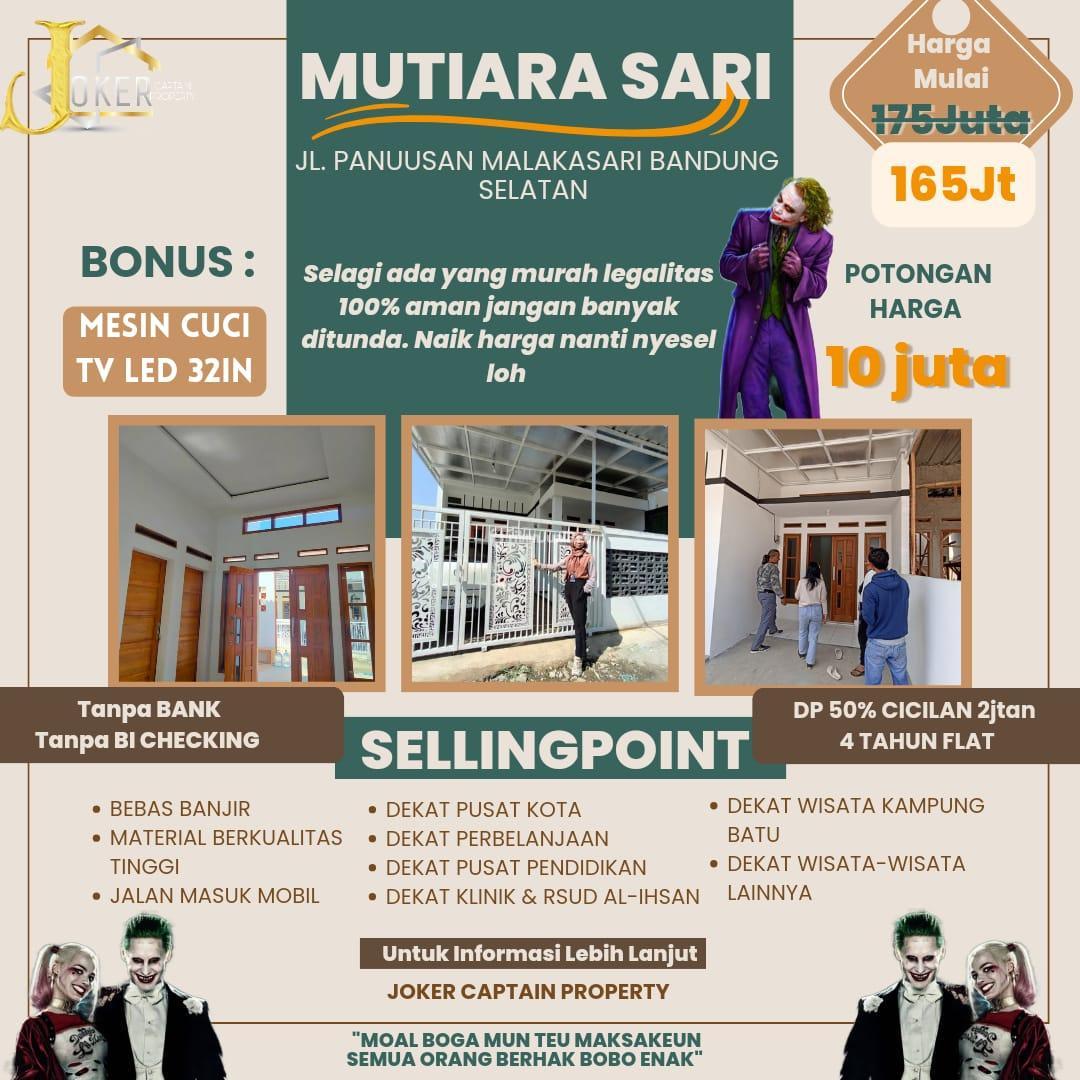 JOKER CAPTAIN PROPERTY

MUTIARA SARI

JL. PANUUSAN MALAKASARI BANDUNG SELATAN

Harga Mulai
175Juta
165Jt

BONUS :

MESIN CUCI
TV LED 32IN

Selagi ada yang murah legalitas 100% aman jangan banyak ditunda. Naik harga nanti nyesel loh

POTONGAN HARGA
10 juta

Tanpa BANK
Tanpa BI CHECKING

SELLINGPOINT

DP 50% CICILAN 2jtan
4 TAHUN FLAT

• BEBAS BANJIR
• MATERIAL BERKUALITAS TINGGI
• JALAN MASUK MOBIL

• DEKAT PUSAT KOTA
• DEKAT PERBELANJAAN
• DEKAT PUSAT PENDIDIKAN
• DEKAT KLINIK & RSUD AL-IHSAN

• DEKAT WISATA KAMPUNG BATU
• DEKAT WISATA-WISATA LAINNYA

Untuk Informasi Lebih Lanjut

JOKER CAPTAIN PROPERTY

"MOAL BOGA MUN TEU MAKSAKEUN
SEMUA ORANG BERHAK BOBO ENAK"